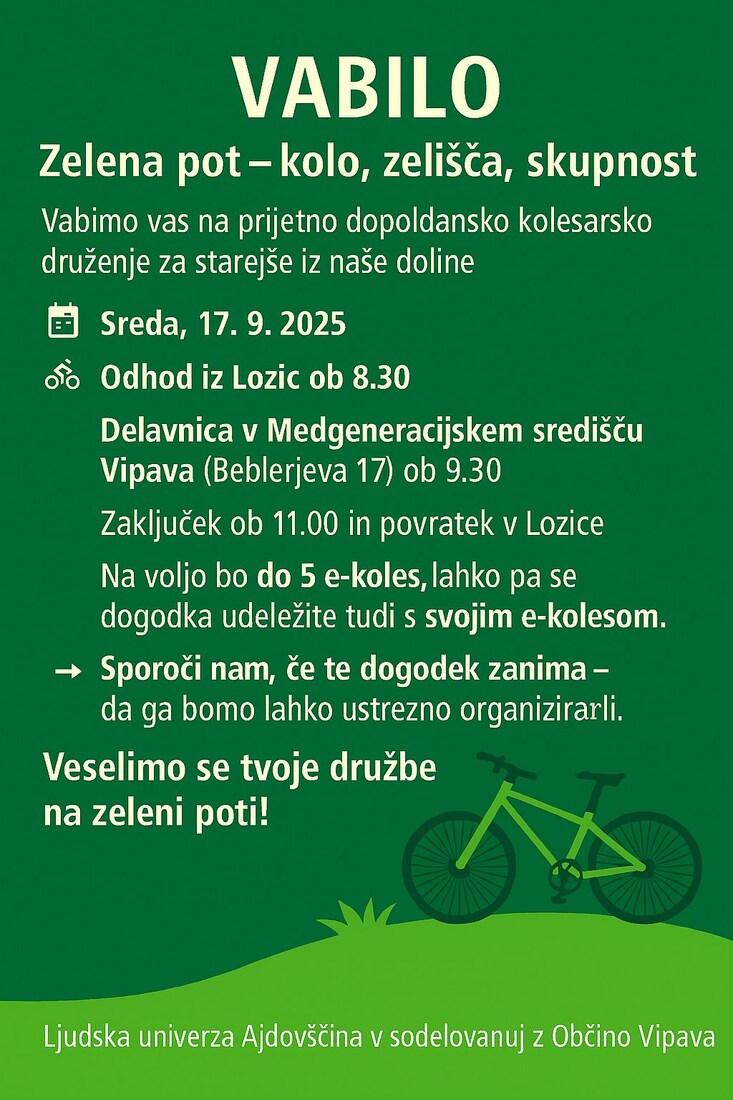 VABILO

Zelena pot – kolo, zelišča, skupnost

Vabimo vas na prijetno dopoldansko kolesarsko druženje za starejše iz naše doline

Sreda, 17. 9. 2025

Odhod iz Lozic ob 8.30

Delavnica v Medgeneracijskem središču Vipava (Beblerjeva 17) ob 9.30

Zaključek ob 11.00 in povratek v Lozice

Na voljo bo do 5 e-koles, lahko pa se dogodka udeležite tudi s svojim e-kolesom.

→ Sporoči nam, če te dogodek zanima – da ga bomo lahko ustrezno organizirarli.

Veselimo se tvoje družbe na zeleni poti!

Ljudska univerza Ajdovščina v sodelovanuj z Občino Vipava